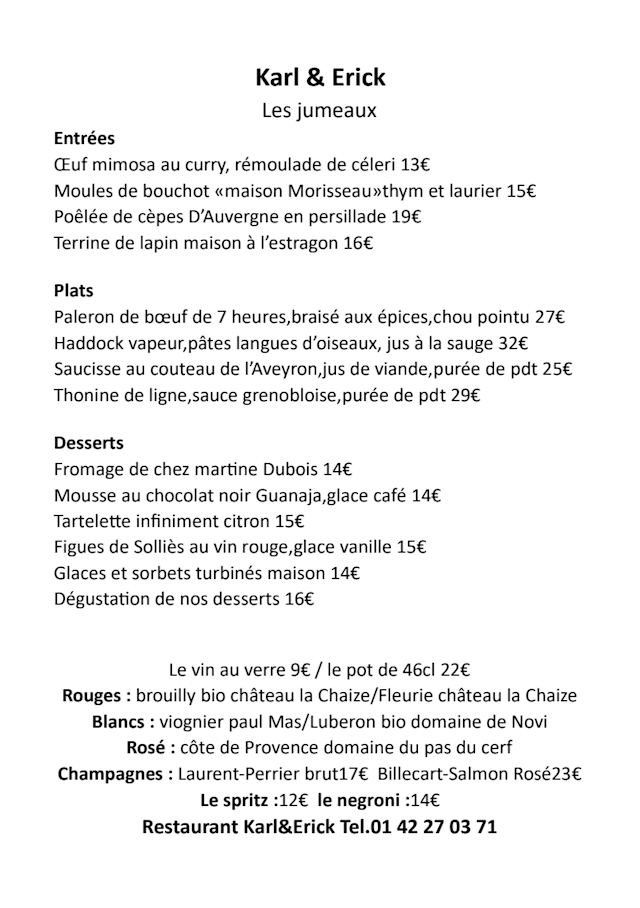 Karl & Erick
Les jumeaux

Entrées
Œuf mimosa au curry, rémoulade de céleri 13€
Moules de bouchot «maison Morisseau»thym et laurier 15€
Poêlée de cèpes D'Auvergne en persillade 19€
Terrine de lapin maison à l'estragon 16€

Plats
Paleron de bœuf de 7 heures,braisé aux épices,chou pointu 27€
Haddock vapeur,pâtes langues d'oiseaux, jus à la sauge 32€
Saucisse au couteau de l'Aveyron,jus de viande,purée de pdt 25€
Thonine de ligne,sauce grenobloise,purée de pdt 29€

Desserts
Fromage de chez martine Dubois 14€
Mousse au chocolat noir Guanaja,glace café 14€
Tartelette infiniment citron 15€
Figues de Solliès au vin rouge,glace vanille 15€
Glaces et sorbets turbinés maison 14€
Dégustation de nos desserts 16€

Le vin au verre 9€ / le pot de 46cl 22€
Rouges : brouilly bio château la Chaize/Fleurie château la Chaize
Blancs : viognier paul Mas/Luberon bio domaine de Novi
Rosé : côte de Provence domaine du pas du cerf
Champagnes : Laurent-Perrier brut17€ Billecart-Salmon Rosé23€
Le spritz :12€ le negroni :14€
Restaurant Karl&Erick Tel.01 42 27 03 71